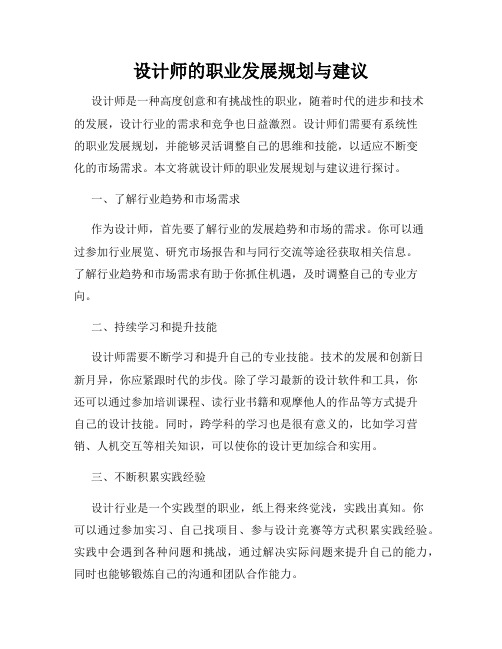 设计师的职业发展规划与建议

设计师是一种高度创意和有挑战性的职业，随着时代的进步和技术的发展，设计行业的需求和竞争也日益激烈。设计师们需要有系统性的职业发展规划，并能够灵活调整自己的思维和技能，以适应不断变化的市场需求。本文将就设计师的职业发展规划与建议进行探讨。

一、了解行业趋势和市场需求

作为设计师，首先要了解行业的发展趋势和市场的需求。你可以通过参加行业展览、研究市场报告和与同行交流等途径获取相关信息。了解行业趋势和市场需求有助于你抓住机遇，及时调整自己的专业方向。

二、持续学习和提升技能

设计师需要不断学习和提升自己的专业技能。技术的发展和创新日新月异，你应紧跟时代的步伐。除了学习最新的设计软件和工具，你还可以通过参加培训课程、读行业书籍和观摩他人的作品等方式提升自己的设计技能。同时，跨学科的学习也是很有意义的，比如学习营销、人机交互等相关知识，可以使你的设计更加综合和实用。

三、不断积累实践经验

设计行业是一个实践型的职业，纸上得来终觉浅，实践出真知。你可以通过参加实习、自己找项目、参与设计竞赛等方式积累实践经验。实践中会遇到各种问题和挑战，通过解决实际问题来提升自己的能力，同时也能够锻炼自己的沟通和团队合作能力。